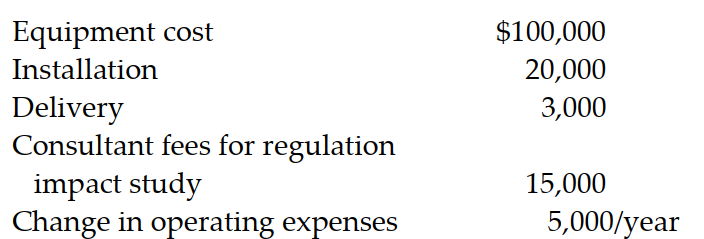 | | |
|---|---|
| Equipment cost | \$100,000 |
| Installation | 20,000 |
| Delivery | 3,000 |
| Consultant fees for regulation impact study | 15,000 |
| Change in operating expenses | 5,000/year |